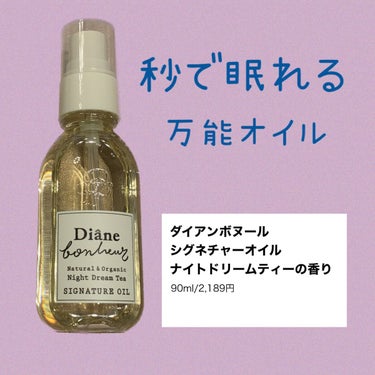 秒で眠れる
万能オイル

Diâne
bonheur
Natural & Organic
Night Dream Tea
SIGNATURE OIL

ダイアンボヌール
シグネチャーオイル
ナイトドリームティーの香り
90ml/2,189円